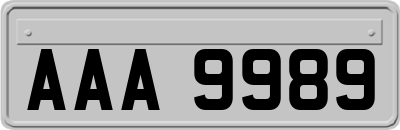 AAA 9989